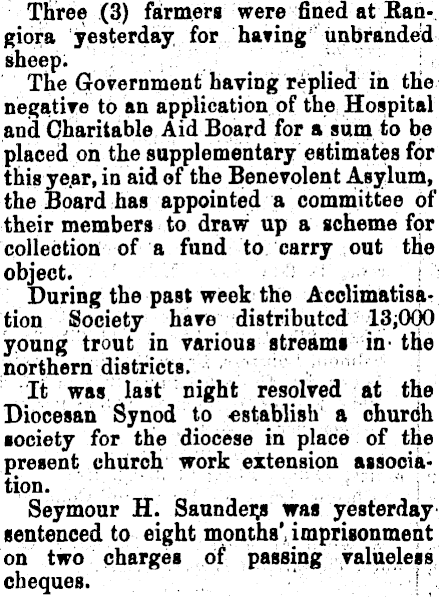 Three (3) farmers were fined at Rangiora yesterday for having unbranded sheep.

The Government having replied in the negative to an application of the Hospital and Charitable Aid Board for a sum to be placed on the supplementary estimates for this year, in aid of the Benevolent Asylum, the Board has appointed a committee of their members to draw up a scheme for collection of a fund to carry out the object.

During the past week the Acclimatisation Society have distributed 13,000 young trout in various streams in the northern districts.

It was last night resolved at the Diocesan Synod to establish a church society for the diocese in place of the present church work extension association.

Seymour H. Saunders was yesterday sentenced to eight months' imprisonment on two charges of passing valueless cheques.